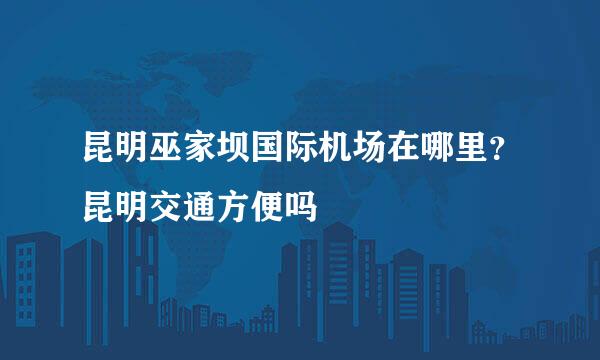 昆明巫家坝国际机场在哪里？
昆明交通方便吗